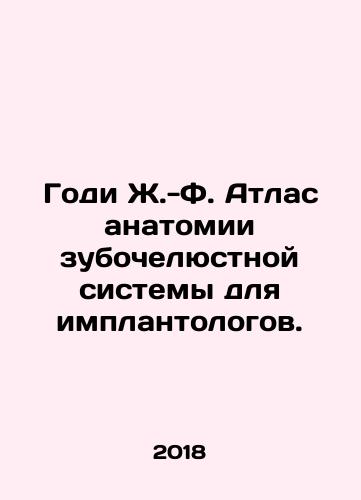 Годи Ж.-Ф. Атлас анатомии зубочелюстной системы для имплантологов.

2018